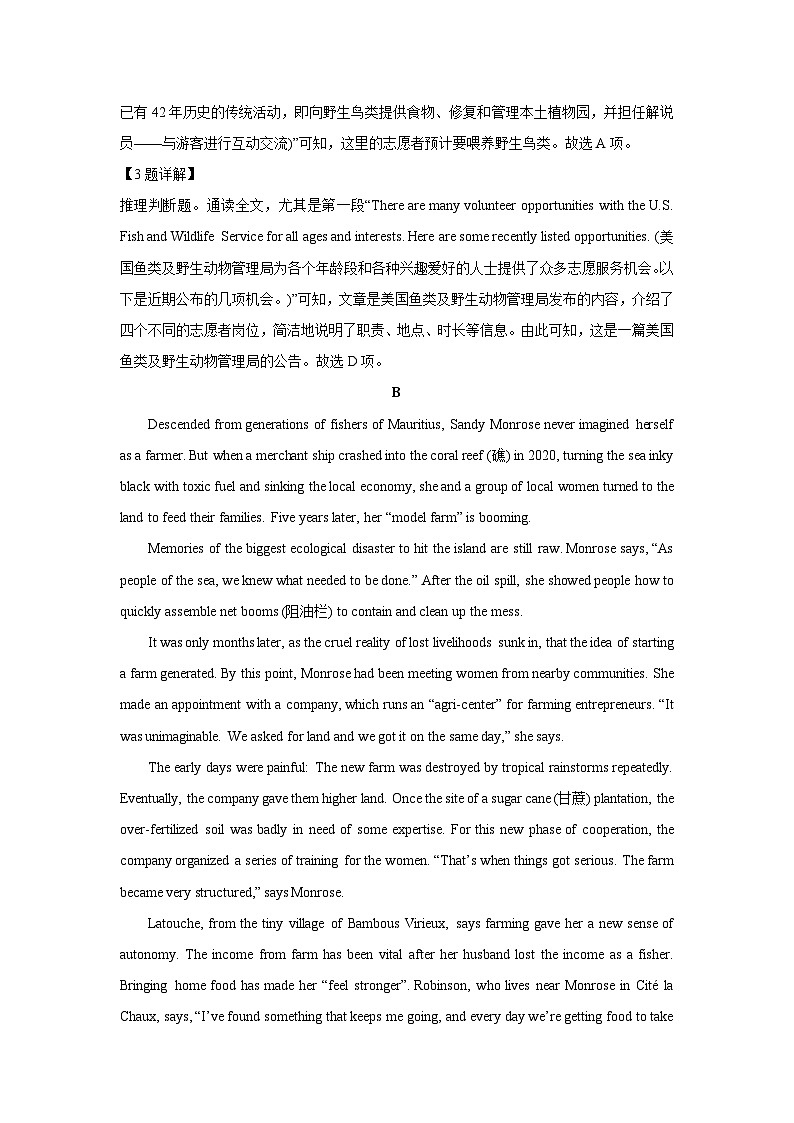 已有 42 年历史的传统活动，即向野生鸟类提供食物、修复和管理本土植物园，并担任解说员——与游客进行互动交流)”可知，这里的志愿者预计要喂养野生鸟类。故选 A 项。

【3 题详解】

推理判断题。通读全文，尤其是第一段“There are many volunteer opportunities with the U.S. Fish and Wildlife Service for all ages and interests. Here are some recently listed opportunities. (美国鱼类及野生动物管理局为各个年龄段和各种兴趣爱好的人士提供了众多志愿服务机会。以下是近期公布的几项机会。)”可知，文章是美国鱼类及野生动物管理局发布的内容，介绍了四个不同的志愿者岗位，简洁地说明了职责、地点、时长等信息。由此可知，这是一篇美国鱼类及野生动物管理局的公告。故选 D 项。

B

Descended from generations of fishers of Mauritius, Sandy Monrose never imagined herself as a farmer. But when a merchant ship crashed into the coral reef (礁) in 2020, turning the sea inky black with toxic fuel and sinking the local economy, she and a group of local women turned to the land to feed their families. Five years later, her “model farm” is booming.

Memories of the biggest ecological disaster to hit the island are still raw. Monrose says, “As people of the sea, we knew what needed to be done.” After the oil spill, she showed people how to quickly assemble net booms (阻油栏) to contain and clean up the mess.

It was only months later, as the cruel reality of lost livelihoods sunk in, that the idea of starting a farm generated. By this point, Monrose had been meeting women from nearby communities. She made an appointment with a company, which runs an “agri-center” for farming entrepreneurs. “It was unimaginable. We asked for land and we got it on the same day,” she says.

The early days were painful: The new farm was destroyed by tropical rainstorms repeatedly. Eventually, the company gave them higher land. Once the site of a sugar cane (甘蔗) plantation, the over-fertilized soil was badly in need of some expertise. For this new phase of cooperation, the company organized a series of training for the women. “That’s when things got serious. The farm became very structured,” says Monrose.

Latouche, from the tiny village of Bambous Virieux, says farming gave her a new sense of autonomy. The income from farm has been vital after her husband lost the income as a fisher. Bringing home food has made her “feel stronger”. Robinson, who lives near Monrose in Cité la Chaux, says, “I’ve found something that keeps me going, and every day we’re getting food to take